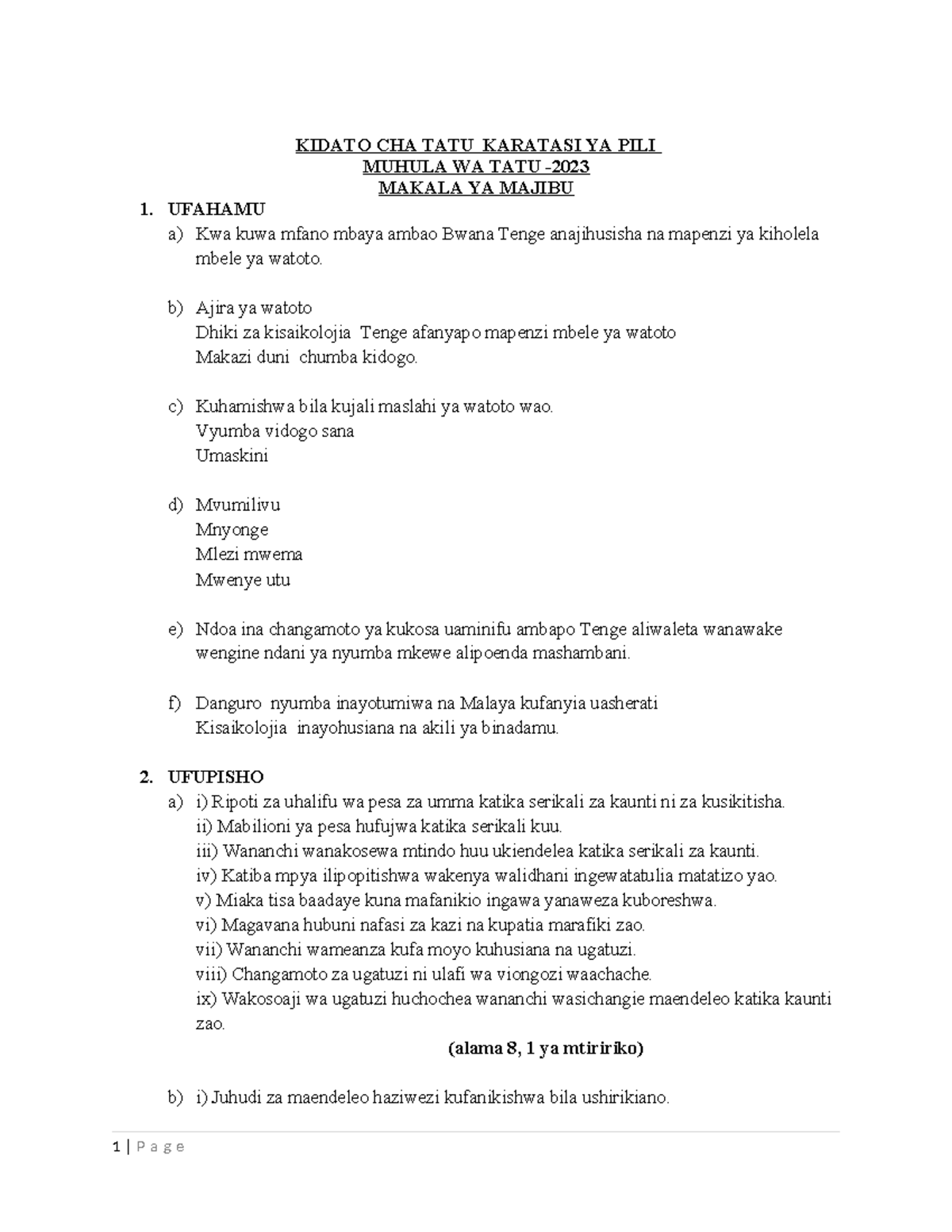 KIDATO CHA TATU KARATASI YA PILI
MUHULA WA TATU -2023
MAKALA YA MAJIBU

1. UFAHAMU
a) Kwa kuwa mfano mbaya ambao Bwana Tenge anajihusisha na mapenzi ya kiholela mbele ya watoto.

b) Ajira ya watoto
Dhiki za kisaikolojia Tenge afanyapo mapenzi mbele ya watoto
Makazi duni chumba kidogo.

c) Kuhamishwa bila kujali maslahi ya watoto wao.
Vyumba vidogo sana
Umaskini

d) Mvumilivu
Mnyonge
Mlezi mwema
Mwenye utu

e) Ndoa ina changamoto ya kukosa uaminifu ambapo Tenge aliwaleta wanawake wengine ndani ya nyumba mkewe alipoenda mashambani.

f) Danguro nyumba inayotumiwa na Malaya kufanyia uasherati
Kisaikolojia inayohusiana na akili ya binadamu.

2. UFUPISHO
a) i) Ripoti za uhalifu wa pesa za umma katika serikali za kaunti ni za kusikitisha.
ii) Mabilioni ya pesa hufujwa katika serikali kuu.
iii) Wananchi wanakosewa mtindo huu ukiendelea katika serikali za kaunti.
iv) Katiba mpya ilipopitishwa wakenya walidhani ingewatatulia matatizo yao.
v) Miaka tisa baadaye kuna mafanikio ingawa yanaweza kuboreshwa.
vi) Magavana hubuni nafasi za kazi na kupatia marafiki zao.
vii) Wananchi wameanza kufa moyo kuhusiana na ugatuzi.
viii) Changamoto za ugatuzi ni ulafi wa viongozi waachache.
ix) Wakosoaji wa ugatuzi huchochea wananchi wasichangie maendeleo katika kaunti zao.
(alama 8, 1 ya mtiririko)

b) i) Juhudi za maendeleo haziwezi kufanikishwa bila ushirikiano.

1 | Page